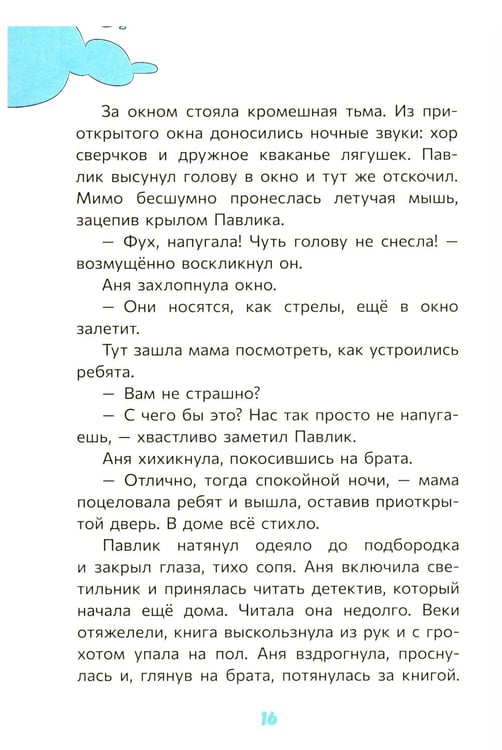 За окном стояла кромешная тьма. Из приоткрытого окна доносились ночные звуки: хор сверчков и дружное кваканье лягушек. Павлик высунул голову в окно и тут же отскочил. Мимо бесшумно пронеслась летучая мышь, зацепив крылом Павлика.

— Фух, напугала! Чуть голову не снесла! — возмущённо воскликнул он.

Аня захлопнула окно.

— Они носятся, как стрелы, ещё в окно залетит.

Тут зашла мама посмотреть, как устроились ребята.

— Вам не страшно?

— С чего бы это? Нас так просто не напугаешь, — хвастливо заметил Павлик.

Аня хихикнула, покосившись на брата.

— Отлично, тогда спокойной ночи, — мама поцеловала ребят и вышла, оставив приоткрытой дверь. В доме всё стихло.

Павлик натянул одеяло до подбородка и закрыл глаза, тихо сопя. Аня включила светильник и принялась читать детектив, который начала ещё дома. Читала она недолго. Веки отяжелели, книга выскользнула из рук и с грохотом упала на пол. Аня вздрогнула, проснулась и, глянув на брата, потянулась за книгой.

16